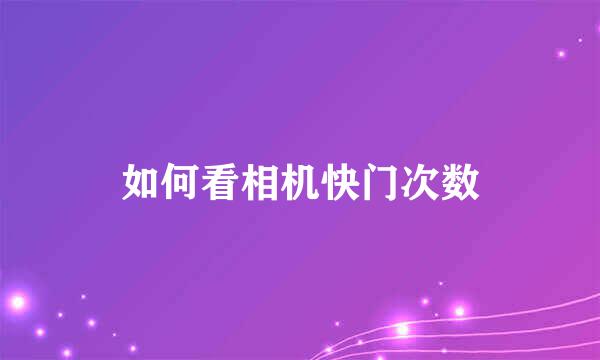 如何看相机快门次数